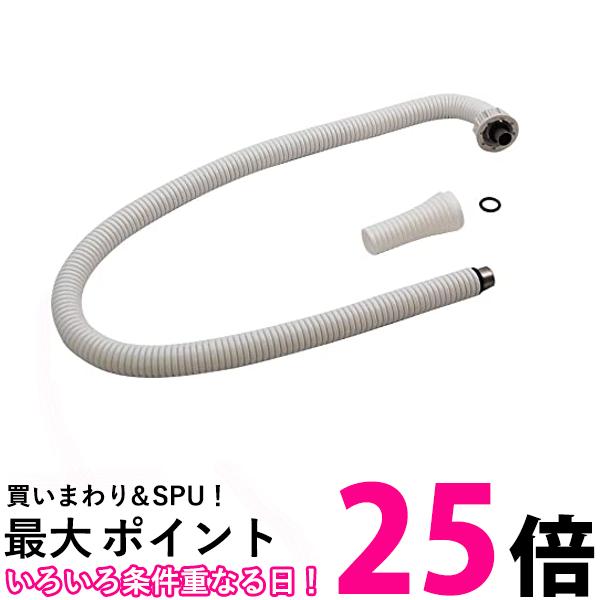 買いまわり＆SPU！
最大 ポイント 25倍
いろいろ条件重なる日！